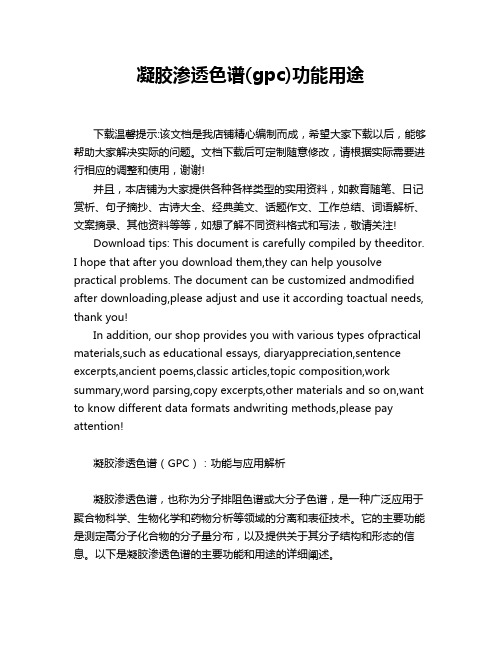 凝胶渗透色谱(gpc)功能用途

下载温馨提示:该文档是我店铺精心编制而成，希望大家下载以后，能够帮助大家解决实际的问题。文档下载后可定制随意修改，请根据实际需要进行相应的调整和使用，谢谢!

并且，本店铺为大家提供各种各样类型的实用资料，如教育随笔、日记赏析、句子摘抄、古诗大全、经典美文、话题作文、工作总结、词语解析、文案摘录、其他资料等等，如想了解不同资料格式和写法，敬请关注!

Download tips: This document is carefully compiled by theeditor. I hope that after you download them,they can help yousolve practical problems. The document can be customized andmodified after downloading,please adjust and use it according toactual needs, thank you!

In addition, our shop provides you with various types ofpractical materials,such as educational essays, diaryappreciation,sentence excerpts,ancient poems,classic articles,topic composition,work summary,word parsing,copy excerpts,other materials and so on,want to know different data formats andwriting methods,please pay attention!

凝胶渗透色谱（GPC）：功能与应用解析

凝胶渗透色谱，也称为分子排阻色谱或大分子色谱，是一种广泛应用于聚合物科学、生物化学和药物分析等领域的分离和表征技术。它的主要功能是测定高分子化合物的分子量分布，以及提供关于其分子结构和形态的信息。以下是凝胶渗透色谱的主要功能和用途的详细阐述。